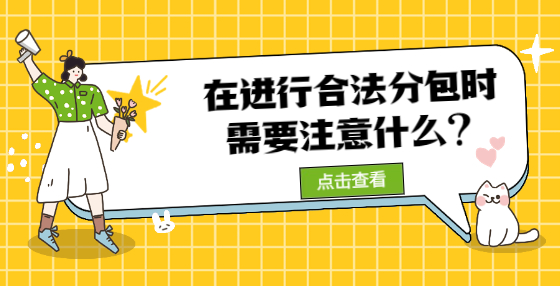 在进行合法分包时
需要注意什么？

点击查看